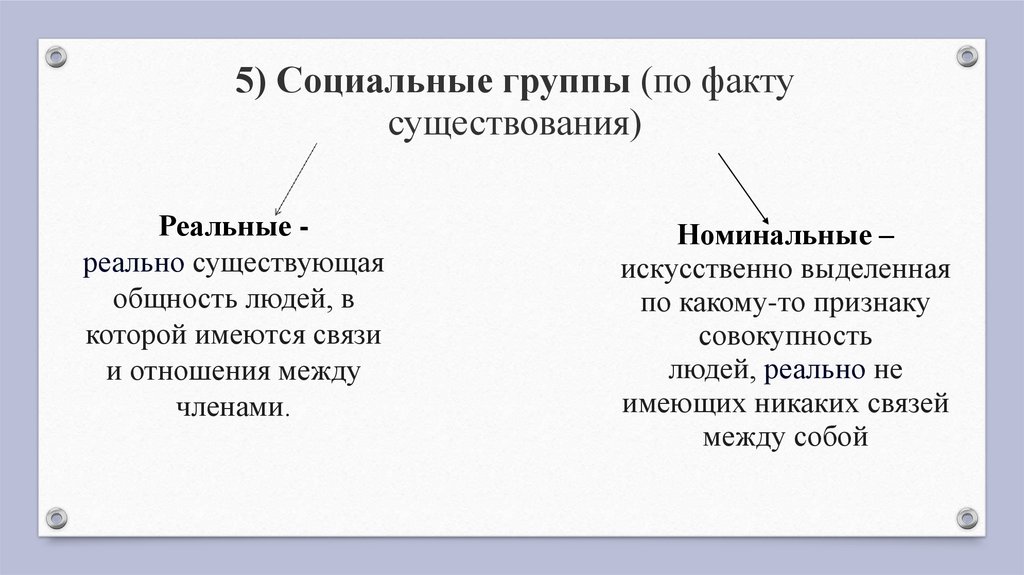 5) Социальные группы (по факту существования)

Реальные - реально существующая общность людей, в которой имеются связи и отношения между членами.

Номинальные – искусственно выделенная по какому-то признаку совокупность людей, реально не имеющих никаких связей между собой